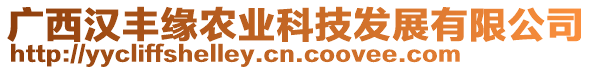 广西汉丰缘农业科技发展有限公司
http://yycliffshelley.cn.coovee.com